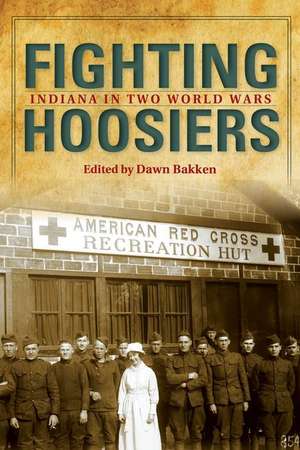 FIGHTING
INDIANA IN TWO WORLD WARS
HOOSIERS

Edited by Dawn Bakken

AMERICAN RED CROSS
RECREATION HUT

354